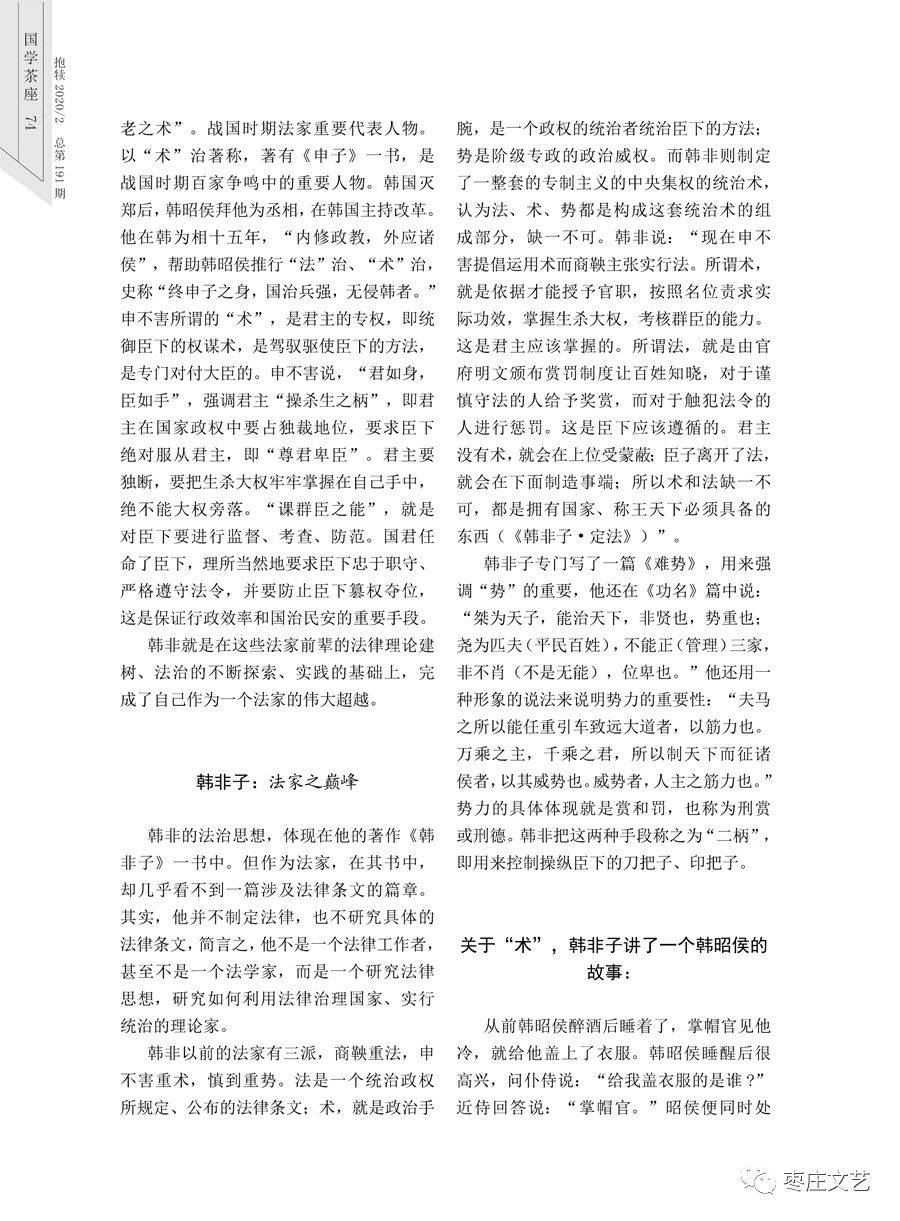 国学茶座 74

抱犊 2020/2 总第191期

老之术”。战国时期法家重要代表人物。以“术”治著称，著有《申子》一书，是战国时期百家争鸣中的重要人物。韩国灭郑后，韩昭侯拜他为丞相，在韩国主持改革。他在韩为相十五年，“内修政教，外应诸侯”，帮助韩昭侯推行“法”治、“术”治，史称“终申子之身，国治兵强，无侵韩者。”申不害所谓的“术”，是君主的专权，即统御臣下的权谋术，是驾驭驱使臣下的方法，是专门对付大臣的。申不害说，“君如身，臣如手”，强调君主“操杀生之柄”，即君主在国家政权中要占独裁地位，要求臣下绝对服从君主，即“尊君卑臣”。君主要独断，要把生杀大权牢牢掌握在自己手中，绝不能大权旁落。“课群臣之能”，就是对臣下要进行监督、考查、防范。国君任命了臣下，理所当然地要求臣下忠于职守、严格遵守法令，并要防止臣下篡权夺位，这是保证行政效率和国治民安的重要手段。

韩非就是在这些法家前辈的法律理论建树、法治的不断探索、实践的基础上，完成了自己作为一个法家的伟大超越。

韩非子：法家之巅峰

韩非的法治思想，体现在他的著作《韩非子》一书中。但作为法家，在其书中，却几乎看不到一篇涉及法律条文的篇章。其实，他并不制定法律，也不研究具体的法律条文，简言之，他不是一个法律工作者，甚至不是一个法学家，而是一个研究法律思想，研究如何利用法律治理国家、实行统治的理论家。

韩非以前的法家有三派，商鞅重法，申不害重术，慎到重势。法是一个统治政权所规定、公布的法律条文；术，就是政治手腕，是一个政权的统治者统治臣下的方法；势是阶级专政的政治威权。而韩非则制定了一整套的专制主义的中央集权的统治术，认为法、术、势都是构成这套统治术的组成部分，缺一不可。韩非说：“现在申不害提倡运用术而商鞅主张实行法。所谓术，就是依据才能授予官职，按照名位责求实际功效，掌握生杀大权，考核群臣的能力。这是君主应该掌握的。所谓法，就是由官府明文颁布赏罚制度让百姓知晓，对于谨慎守法的人给予奖赏，而对于触犯法令的人进行惩罚。这是臣下应该遵循的。君主没有术，就会在上位受蒙蔽；臣子离开了法，就会在下面制造事端；所以术和法缺一不可，都是拥有国家、称王天下必须具备的东西（《韩非子·定法》）”。

韩非子专门写了一篇《难势》，用来强调“势”的重要，他还在《功名》篇中说：“桀为天子，能治天下，非贤也，势重也；尧为匹夫（平民百姓），不能正（管理）三家，非不肖（不是无能），位卑也。”他还用一种形象的说法来说明势力的重要性：“夫马之所以能任重引车致远大道者，以筋力也。万乘之主，千乘之君，所以制天下而征诸侯者，以其威势也。威势者，人主之筋力也。”势力的具体体现就是赏和罚，也称为刑赏或刑德。韩非把这两种手段称之为“二柄”，即用来控制操纵臣下的刀把子、印把子。

关于“术”，韩非子讲了一个韩昭侯的故事：

从前韩昭侯醉酒后睡着了，掌帽官见他冷，就给他盖上了衣服。韩昭侯睡醒后很高兴，问仆侍说：“给我盖衣服的是谁？”近侍回答说：“掌帽官。”昭侯便同时处

枣庄文艺